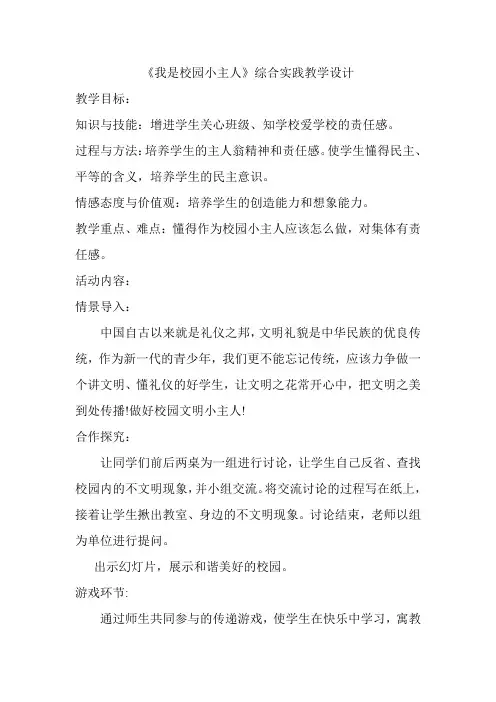 《我是校园小主人》综合实践教学设计

教学目标：

知识与技能：增进学生关心班级、知学校爱学校的责任感。

过程与方法：培养学生的主人翁精神和责任感。使学生懂得民主、平等的含义，培养学生的民主意识。

情感态度与价值观：培养学生的创造能力和想象能力。

教学重点、难点：懂得作为校园小主人应该怎么做，对集体有责任感。

活动内容：

情景导入：

中国自古以来就是礼仪之邦，文明礼貌是中华民族的优良传统，作为新一代的青少年，我们更不能忘记传统，应该力争做一个讲文明、懂礼仪的好学生，让文明之花常开心中，把文明之美到处传播!做好校园文明小主人!

合作探究：

让同学们前后两桌为一组进行讨论，让学生自己反省、查找校园内的不文明现象，并小组交流。将交流讨论的过程写在纸上，接着让学生揪出教室、身边的不文明现象。讨论结束，老师以组为单位进行提问。

出示幻灯片，展示和谐美好的校园。

游戏环节:

通过师生共同参与的传递游戏，使学生在快乐中学习，寓教